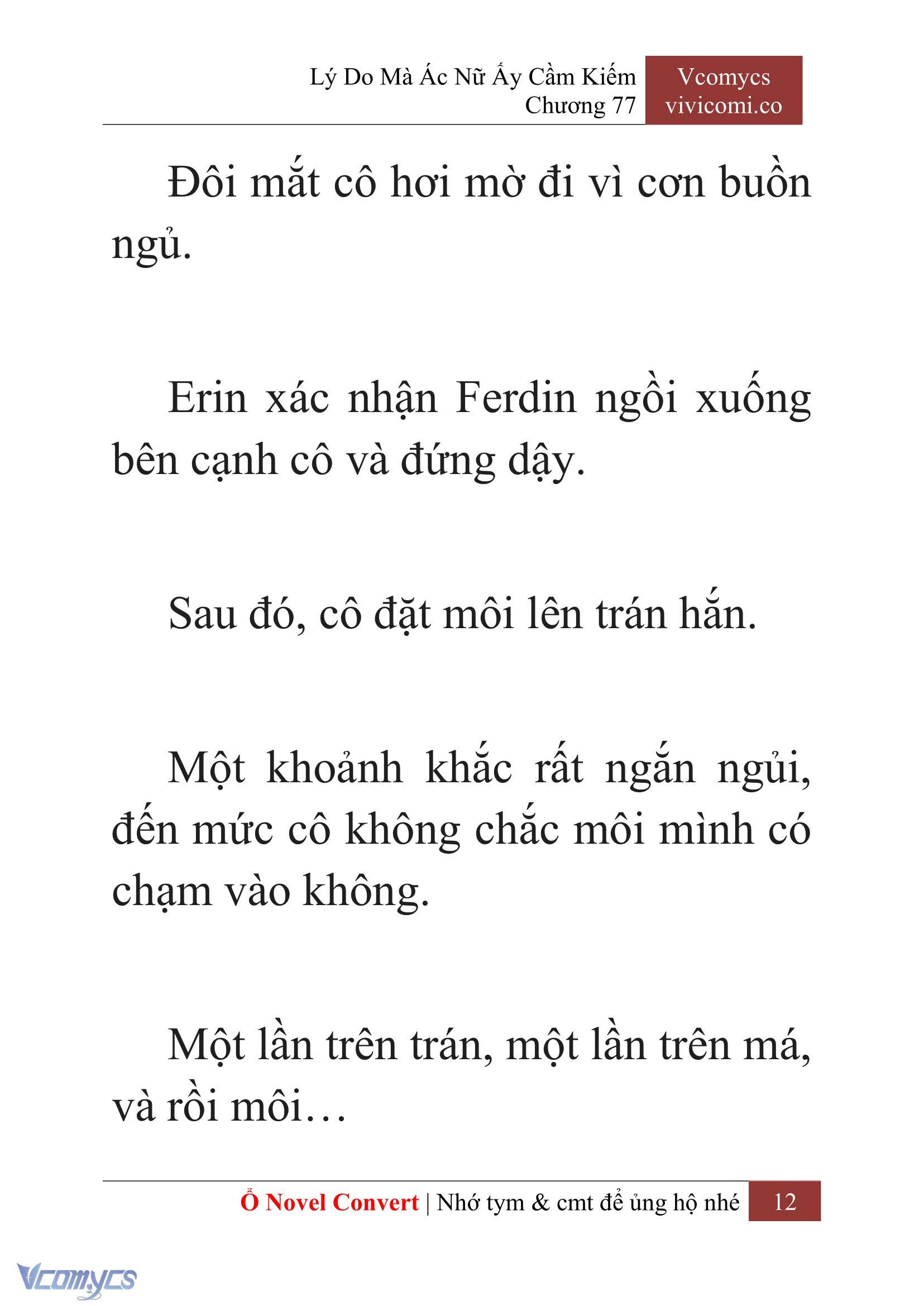 Lý Do Mà Ác Nữ Ấy Cầm Kiếm
Chương 77

Vcomycs
vivicomi.co

Đôi mắt cô hơi mờ đi vì cơn buồn ngủ.

Erin xác nhận Ferdin ngồi xuống bên cạnh cô và đứng dậy.

Sau đó, cô đặt môi lên trán hắn.

Một khoảnh khắc rất ngắn ngủi, đến mức cô không chắc môi mình có chạm vào không.

Một lần trên trán, một lần trên má, và rồi môi…

Ổ Novel Convert | Nhớ tym & cmt để ủng hộ nhé 12

Vcomycs